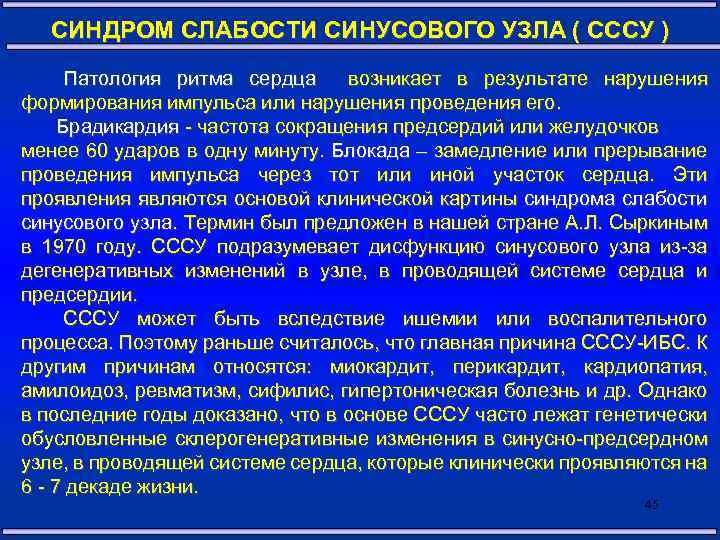 СИНДРОМ СЛАБОСТИ СИНУСОВОГО УЗЛА ( СССУ )

Патология ритма сердца возникает в результате нарушения формирования импульса или нарушения проведения его.

Брадикардия - частота сокращения предсердий или желудочков менее 60 ударов в одну минуту. Блокада – замедление или прерывание проведения импульса через тот или иной участок сердца. Эти проявления являются основой клинической картины синдрома слабости синусового узла. Термин был предложен в нашей стране А.Л. Сыркиным в 1970 году. СССУ подразумевает дисфункцию синусового узла из-за дегенеративных изменений в узле, в проводящей системе сердца и предсердии.

СССУ может быть вследствие ишемии или воспалительного процесса. Поэтому раньше считалось, что главная причина СССУ-ИБС. К другим причинам относятся: миокардит, перикардит, кардиопатия, амилоидоз, ревматизм, сифилис, гипертоническая болезнь и др. Однако в последние годы доказано, что в основе СССУ часто лежат генетически обусловленные склерогенеративные изменения в синусно-предсердном узле, в проводящей системе сердца, которые клинически проявляются на 6 - 7 декаде жизни.

45